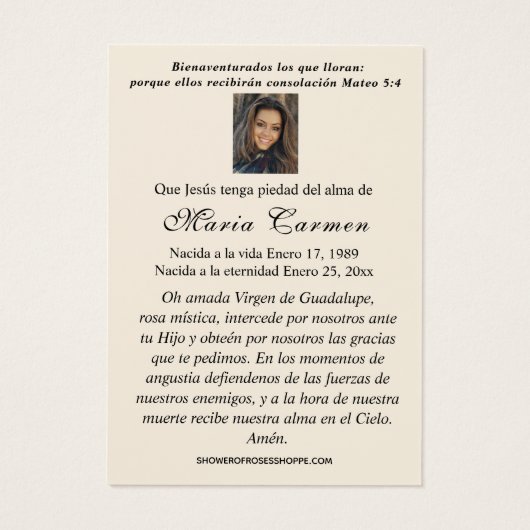 Bienaventurados los que lloran:
porque ellos recibirán consolación Mateo 5:4

Que Jesús tenga piedad del alma de

Maria Carmen

Nacida a la vida Enero 17, 1989
Nacida a la eternidad Enero 25, 20xx

Oh amada Virgen de Guadalupe, rosa mística, intercede por nosotros ante tu Hijo y obteén por nosotros las gracias que te pedimos. En los momentos de angustia defiendenos de las fuerzas de nuestros enemigos, y a la hora de nuestra muerte recibe nuestra alma en el Cielo. Amén.

SHOWEROFROSESSHOPPE.COM